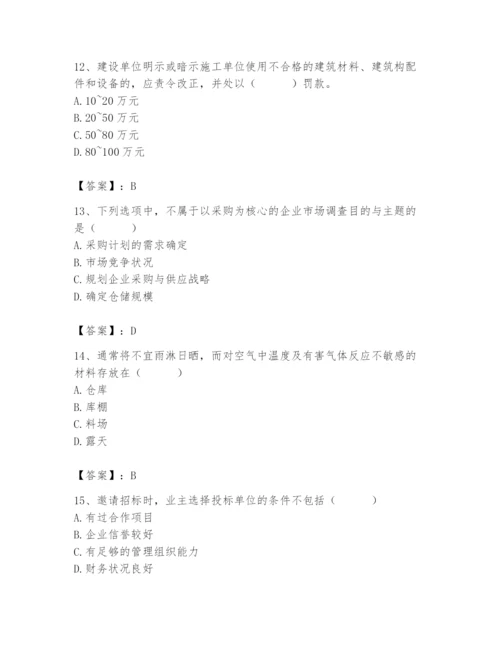 12、建设单位明示或暗示施工单位使用不合格的建筑材料、建筑构配件和设备的，应责令改正，并处以（　　）罚款。
A. 10~20 万元
B. 20~50 万元
C. 50~80 万元
D. 80~100 万元

【答案】：B

13、下列选项中，不属于以采购为核心的企业市场调查目的与主题的是（　　）
A. 采购计划的需求确定
B. 市场竞争状况
C. 规划企业采购与供应战略
D. 确定仓储规模

【答案】：D

14、通常将不宜雨淋日晒，而对空气中温度及有害气体反应不敏感的材料存放在（　　）
A. 仓库
B. 库棚
C. 料场
D. 露天

【答案】：B

15、邀请招标时，业主选择投标单位的条件不包括（　　）
A. 有过合作项目
B. 企业信誉较好
C. 有足够的管理组织能力
D. 财务状况良好